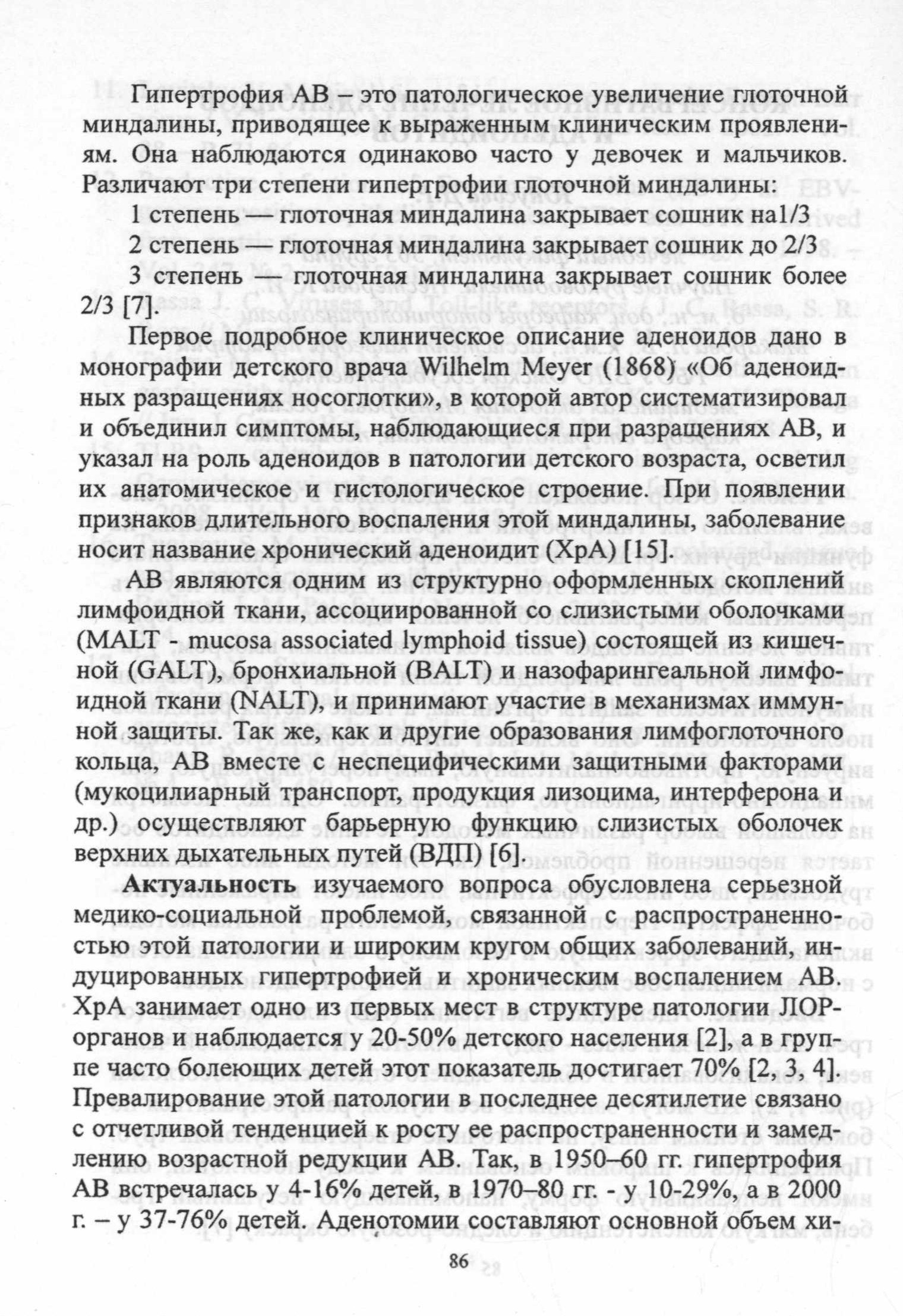 Гипертрофия АВ – это патологическое увеличение глоточной миндалины, приводящее к выраженным клиническим проявлениям. Она наблюдаются одинаково часто у девочек и мальчиков. Различают три степени гипертрофии глоточной миндалины:

1 степень — глоточная миндалина закрывает сошник на1/3

2 степень — глоточная миндалина закрывает сошник до 2/3

3 степень — глоточная миндалина закрывает сошник более 2/3 [7].

Первое подробное клиническое описание аденоидов дано в монографии детского врача Wilhelm Meyer (1868) «Об аденоидных разращениях носоглотки», в которой автор систематизировал и объединил симптомы, наблюдающиеся при разращениях АВ, и указал на роль аденоидов в патологии детского возраста, осветил их анатомическое и гистологическое строение. При появлении признаков длительного воспаления этой миндалины, заболевание носит название хронический аденоидит (ХрА) [15].

АВ являются одним из структурно оформленных скоплений лимфоидной ткани, ассоциированной со слизистыми оболочками (MALT - mucosa associated lymphoid tissue) состоящей из кишечной (GALT), бронхиальной (BALT) и назофарингеальной лимфоидной ткани (NALT), и принимают участие в механизмах иммунной защиты. Так же, как и другие образования лимфоглоточного кольца, АВ вместе с неспецифическими защитными факторами (мукоцилиарный транспорт, продукция лизоцима, интерферона и др.) осуществляют барьерную функцию слизистых оболочек верхних дыхательных путей (ВДП) [6].

**Актуальность** изучаемого вопроса обусловлена серьезной медико-социальной проблемой, связанной с распространенностью этой патологии и широким кругом общих заболеваний, индуцированных гипертрофией и хроническим воспалением АВ. ХрА занимает одно из первых мест в структуре патологии ЛОР-органов и наблюдается у 20-50% детского населения [2], а в группе часто болеющих детей этот показатель достигает 70% [2, 3, 4]. Превалирование этой патологии в последнее десятилетие связано с отчетливой тенденцией к росту ее распространенности и замедлению возрастной редукции АВ. Так, в 1950–60 гг. гипертрофия АВ встречалась у 4-16% детей, в 1970–80 гг. - у 10-29%, а в 2000 г. – у 37-76% детей. Аденотомии составляют основной объем хи-

86